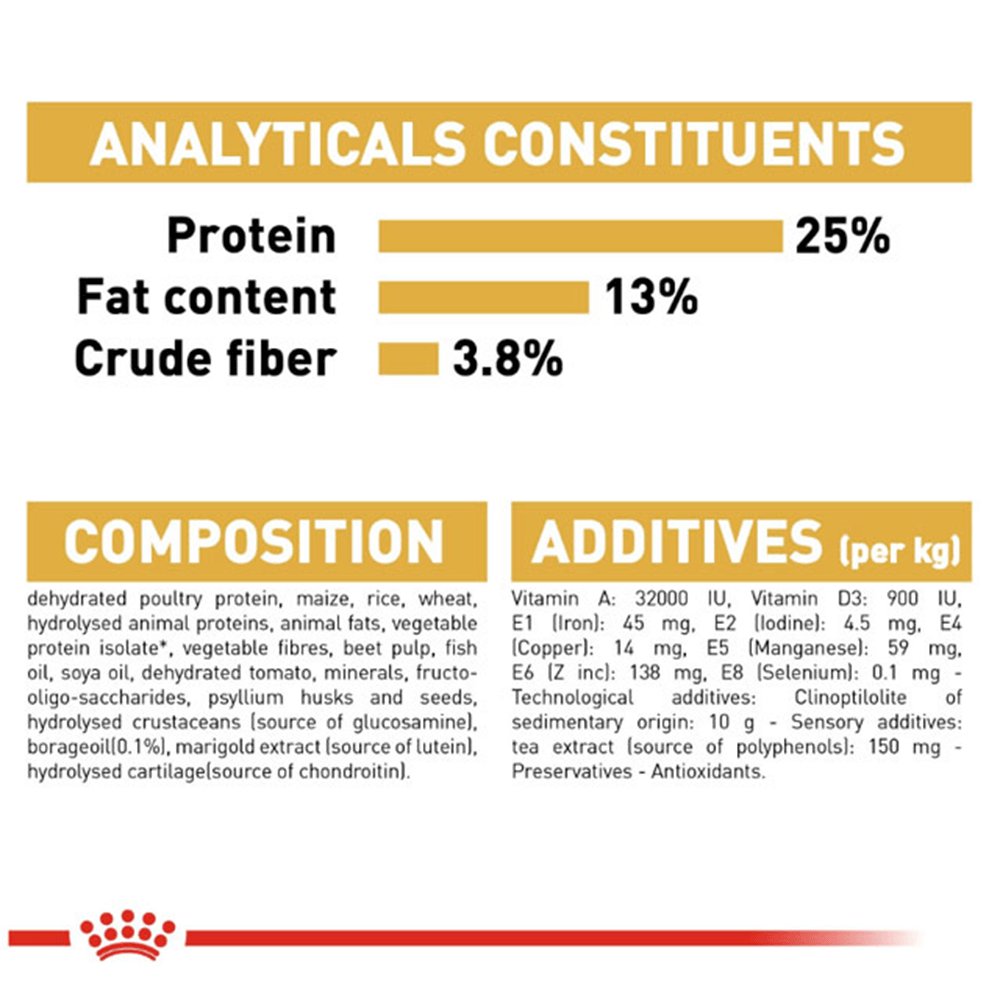 ANALYTICALS CONSTITUENTS

Protein 25%

Fat content 13%

Crude fiber 3.8%

COMPOSITION

dehydrated poultry protein, maize, rice, wheat, hydrolysed animal proteins, animal fats, vegetable protein isolate*, vegetable fibres, beet pulp, fish oil, soya oil, dehydrated tomato, minerals, fructo-oligo-saccharides, psyllium husks and seeds, hydrolysed crustaceans (source of glucosamine), borageoil(0.1%), marigold extract (source of lutein), hydrolysed cartilage(source of chondroitin).

ADDITIVES (per kg)

Vitamin A: 32000 IU, Vitamin D3: 900 IU, E1 (Iron): 45 mg, E2 (Iodine): 4.5 mg, E4 (Copper): 14 mg, E5 (Manganese): 59 mg, E6 (Z inc): 138 mg, E8 (Selenium): 0.1 mg - Technological additives: Clinoptilolite of sedimentary origin: 10 g - Sensory additives: tea extract (source of polyphenols): 150 mg - Preservatives - Antioxidants.